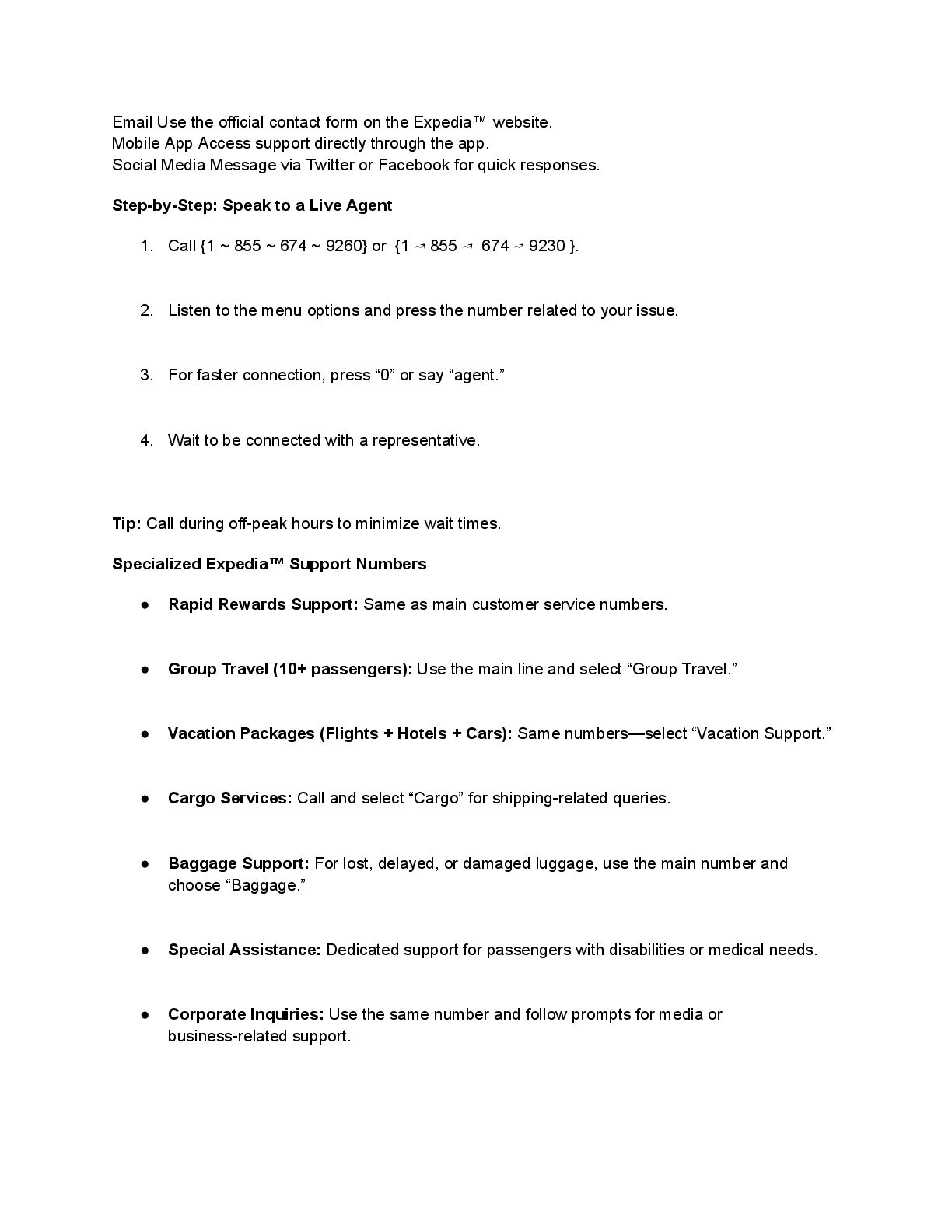 Email Use the official contact form on the Expedia™ website.
Mobile App Access support directly through the app.
Social Media Message via Twitter or Facebook for quick responses.

**Step-by-Step: Speak to a Live Agent**

1. Call {1 ~ 855 ~ 674 ~ 9260} or {1 ⤳ 855 ⤳ 674 ⤳ 9230 }.

2. Listen to the menu options and press the number related to your issue.

3. For faster connection, press “0” or say “agent.”

4. Wait to be connected with a representative.

**Tip:** Call during off-peak hours to minimize wait times.

**Specialized Expedia™ Support Numbers**

● **Rapid Rewards Support:** Same as main customer service numbers.

● **Group Travel (10+ passengers):** Use the main line and select “Group Travel.”

● **Vacation Packages (Flights + Hotels + Cars):** Same numbers—select “Vacation Support.”

● **Cargo Services:** Call and select “Cargo” for shipping-related queries.

● **Baggage Support:** For lost, delayed, or damaged luggage, use the main number and choose “Baggage.”

● **Special Assistance:** Dedicated support for passengers with disabilities or medical needs.

● **Corporate Inquiries:** Use the same number and follow prompts for media or business-related support.